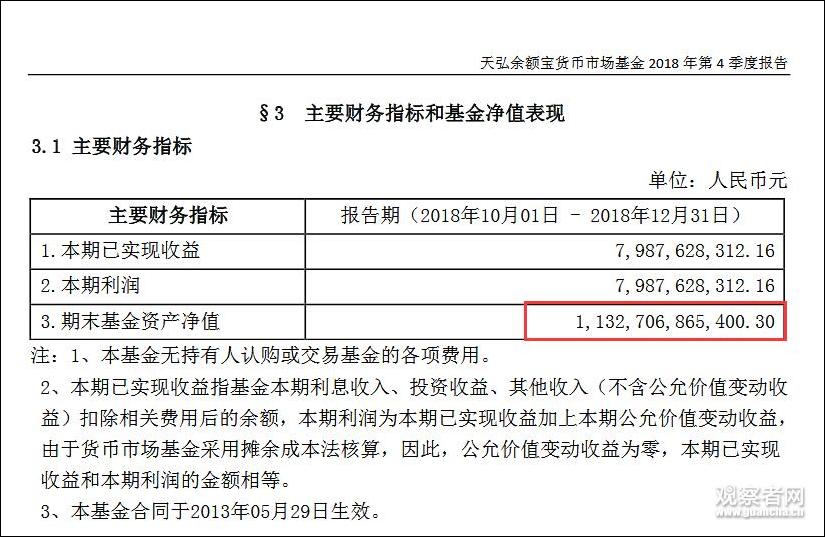 天弘余额宝货币市场基金 2018 年第 4 季度报告

§3 主要财务指标和基金净值表现

3.1 主要财务指标

单位：人民币元

| 主要财务指标 | 报告期（2018年10月01日 － 2018年12月31日） |
|---|---|
| 1.本期已实现收益 | 7,987,628,312.16 |
| 2.本期利润 | 7,987,628,312.16 |
| 3.期末基金资产净值 | 1,132,706,865,400.30 |

注：1、本基金无持有人认购或交易基金的各项费用。

2、本期已实现收益指基金本期利息收入、投资收益、其他收入（不含公允价值变动收益）扣除相关费用后的余额，本期利润为本期已实现收益加上本期公允价值变动收益，由于货币市场基金采用摊余成本法核算，因此，公允价值变动收益为零，本期已实现收益和本期利润的金额相等。

3、本基金合同于2013年05月29日生效。

观察者网
www.guancha.cn